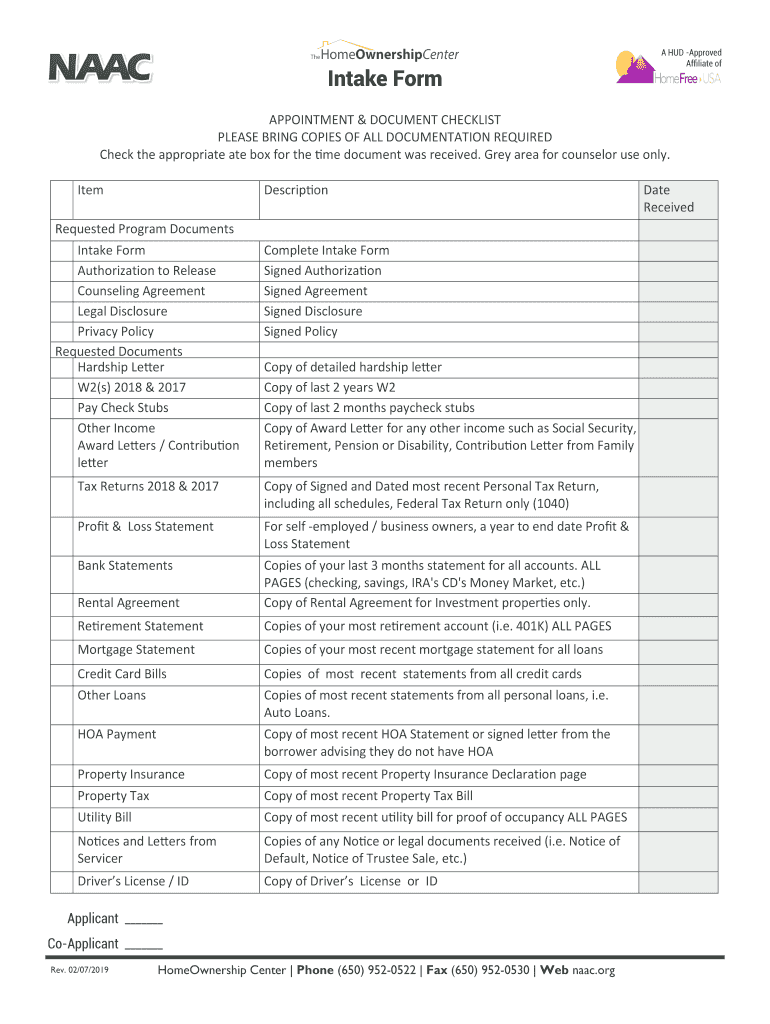 NAAC

The HomeOwnershipCenter

Intake Form

A HUD -Approved Affiliate of HomeFree-USA

APPOINTMENT & DOCUMENT CHECKLIST
PLEASE BRING COPIES OF ALL DOCUMENTATION REQUIRED
Check the appropriate ate box for the time document was received. Grey area for counselor use only.

| Item | Description | Date Received |
|---|---|---|
| Requested Program Documents | | |
| Intake Form | Complete Intake Form | |
| Authorization to Release | Signed Authorization | |
| Counseling Agreement | Signed Agreement | |
| Legal Disclosure | Signed Disclosure | |
| Privacy Policy | Signed Policy | |
| Requested Documents | | |
| Hardship Letter | Copy of detailed hardship letter | |
| W2(s) 2018 & 2017 | Copy of last 2 years W2 | |
| Pay Check Stubs | Copy of last 2 months paycheck stubs | |
| Other Income Award Letters / Contribution letter | Copy of Award Letter for any other income such as Social Security, Retirement, Pension or Disability, Contribution Letter from Family members | |
| Tax Returns 2018 & 2017 | Copy of Signed and Dated most recent Personal Tax Return, including all schedules, Federal Tax Return only (1040) | |
| Profit & Loss Statement | For self -employed / business owners, a year to end date Profit & Loss Statement | |
| Bank Statements | Copies of your last 3 months statement for all accounts. ALL PAGES (checking, savings, IRA's CD's Money Market, etc.) | |
| Rental Agreement | Copy of Rental Agreement for Investment properties only. | |
| Retirement Statement | Copies of your most retirement account (i.e. 401K) ALL PAGES | |
| Mortgage Statement | Copies of your most recent mortgage statement for all loans | |
| Credit Card Bills | Copies of most recent statements from all credit cards | |
| Other Loans | Copies of most recent statements from all personal loans, i.e. Auto Loans. | |
| HOA Payment | Copy of most recent HOA Statement or signed letter from the borrower advising they do not have HOA | |
| Property Insurance | Copy of most recent Property Insurance Declaration page | |
| Property Tax | Copy of most recent Property Tax Bill | |
| Utility Bill | Copy of most recent utility bill for proof of occupancy ALL PAGES | |
| Notices and Letters from Servicer | Copies of any Notice or legal documents received (i.e. Notice of Default, Notice of Trustee Sale, etc.) | |
| Driver's License / ID | Copy of Driver's License or ID | |

Applicant _____
Co-Applicant _____

Rev. 02/07/2019 HomeOwnership Center | Phone (650) 952-0522 | Fax (650) 952-0530 | Web naac.org